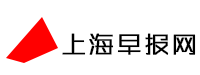 上海早报网